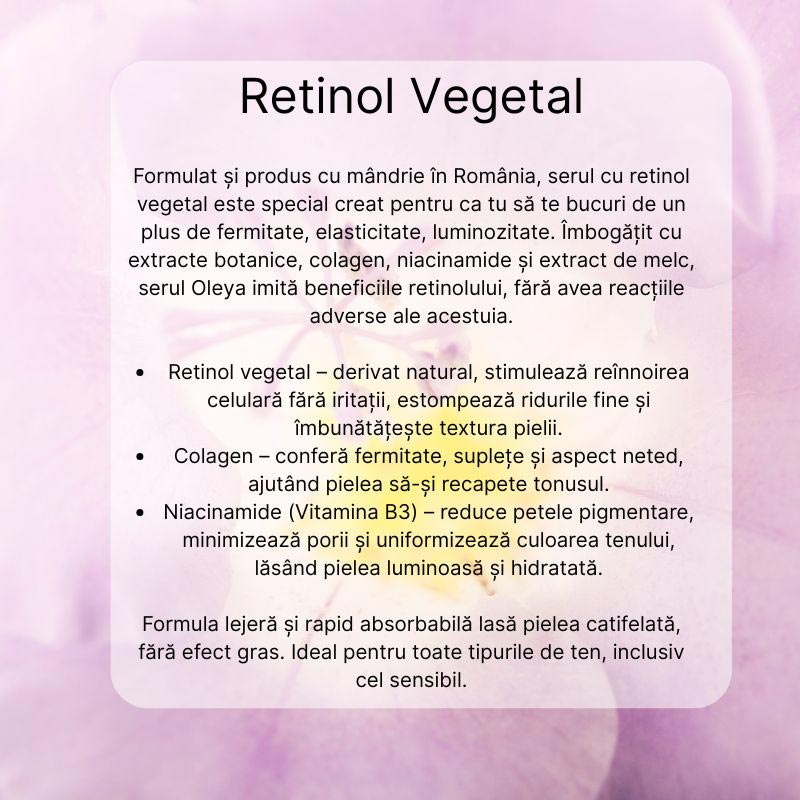 Retinol Vegetal

Formulat și produs cu mândrie în România, serul cu retinol vegetal este special creat pentru ca tu să te bucuri de un plus de fermitate, elasticitate, luminozitate. Îmbogățit cu extracte botanice, colagen, niacinamide și extract de melc, serul Oleya imită beneficiile retinolului, fără avea reacțiile adverse ale acestuia.

• Retinol vegetal – derivat natural, stimulează reînnoirea celulară fără iritații, estompează ridurile fine și îmbunătățește textura pielii.
• Colagen – conferă fermitate, suplețe și aspect neted, ajutând pielea să-și recapete tonusul.
• Niacinamide (Vitamina B3) – reduce petele pigmentare, minimizează porii și uniformizează culoarea tenului, lăsând pielea luminoasă și hidratată.

Formula lejeră și rapid absorbabilă lasă pielea catifelată, fără efect gras. Ideal pentru toate tipurile de ten, inclusiv cel sensibil.